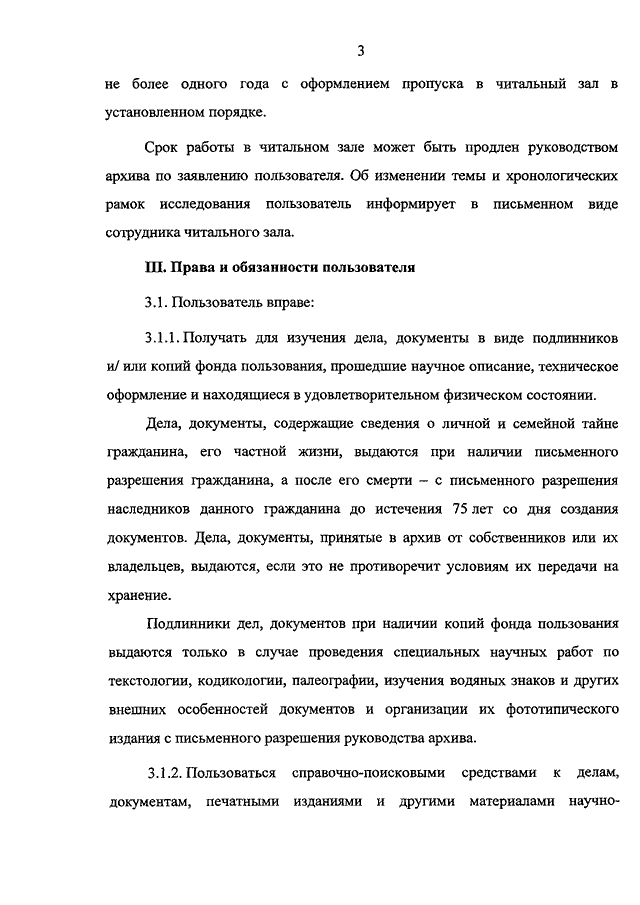 3

не более одного года с оформлением пропуска в читальный зал в установленном порядке.

Срок работы в читальном зале может быть продлен руководством архива по заявлению пользователя. Об изменении темы и хронологических рамок исследования пользователь информирует в письменном виде сотрудника читального зала.

III. Права и обязанности пользователя

3.1. Пользователь вправе:

3.1.1. Получать для изучения дела, документы в виде подлинников и/ или копий фонда пользования, прошедшие научное описание, техническое оформление и находящиеся в удовлетворительном физическом состоянии.

Дела, документы, содержащие сведения о личной и семейной тайне гражданина, его частной жизни, выдаются при наличии письменного разрешения гражданина, а после его смерти – с письменного разрешения наследников данного гражданина до истечения 75 лет со дня создания документов. Дела, документы, принятые в архив от собственников или их владельцев, выдаются, если это не противоречит условиям их передачи на хранение.

Подлинники дел, документов при наличии копий фонда пользования выдаются только в случае проведения специальных научных работ по текстологии, кодикологии, палеографии, изучения водяных знаков и других внешних особенностей документов и организации их фототипического издания с письменного разрешения руководства архива.

3.1.2. Пользоваться справочно-поисковыми средствами к делам, документам, печатными изданиями и другими материалами научно-